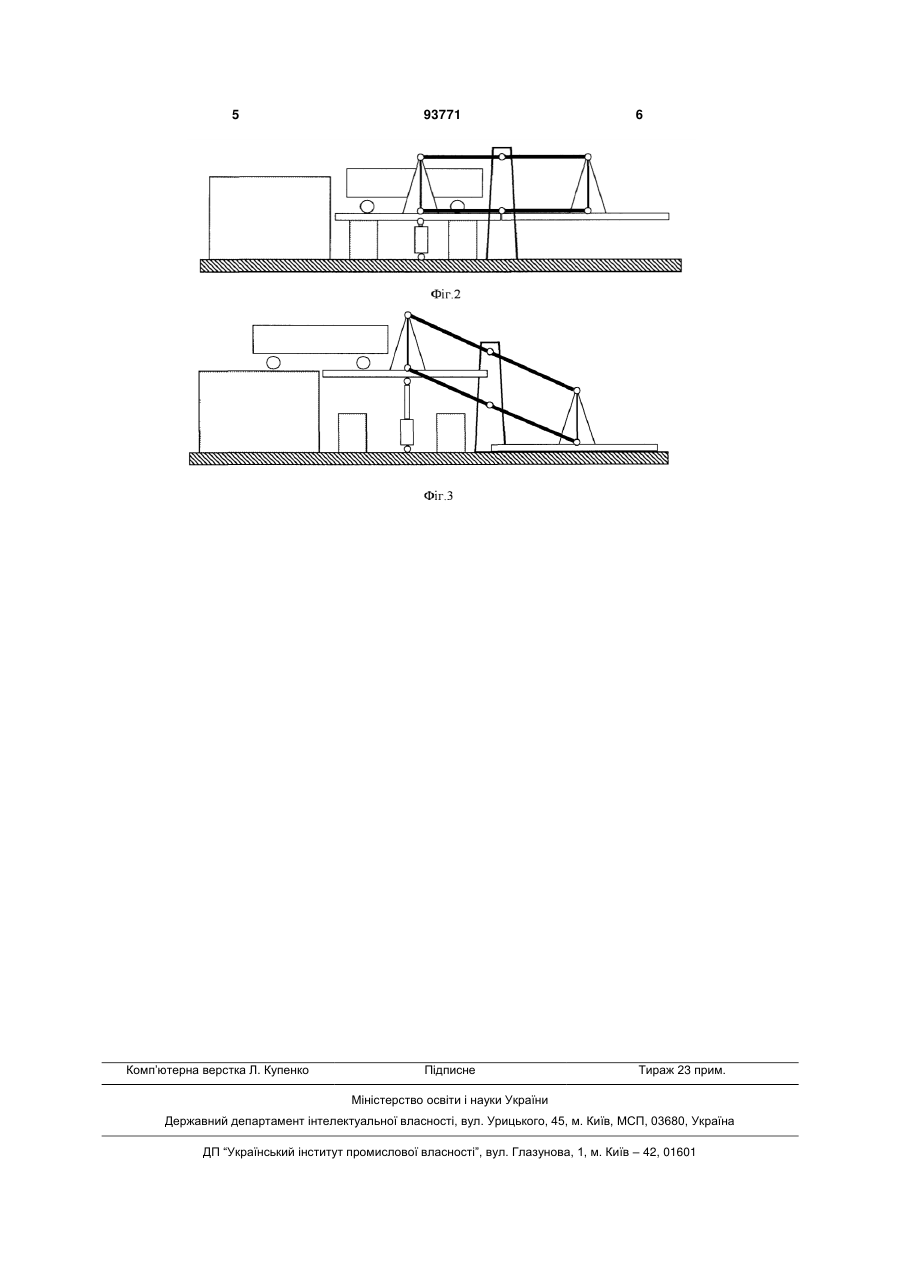 5 93771 6

Фіг.2

Фіг.3

Комп'ютерна верстка Л. Купенко Підписне Тираж 23 прим.

Міністерство освіти і науки України

Державний департамент інтелектуальної власності, вул. Урицького, 45, м. Київ, МСП, 03680, Україна

ДП "Український інститут промислової власності", вул. Глазунова, 1, м. Київ – 42, 01601